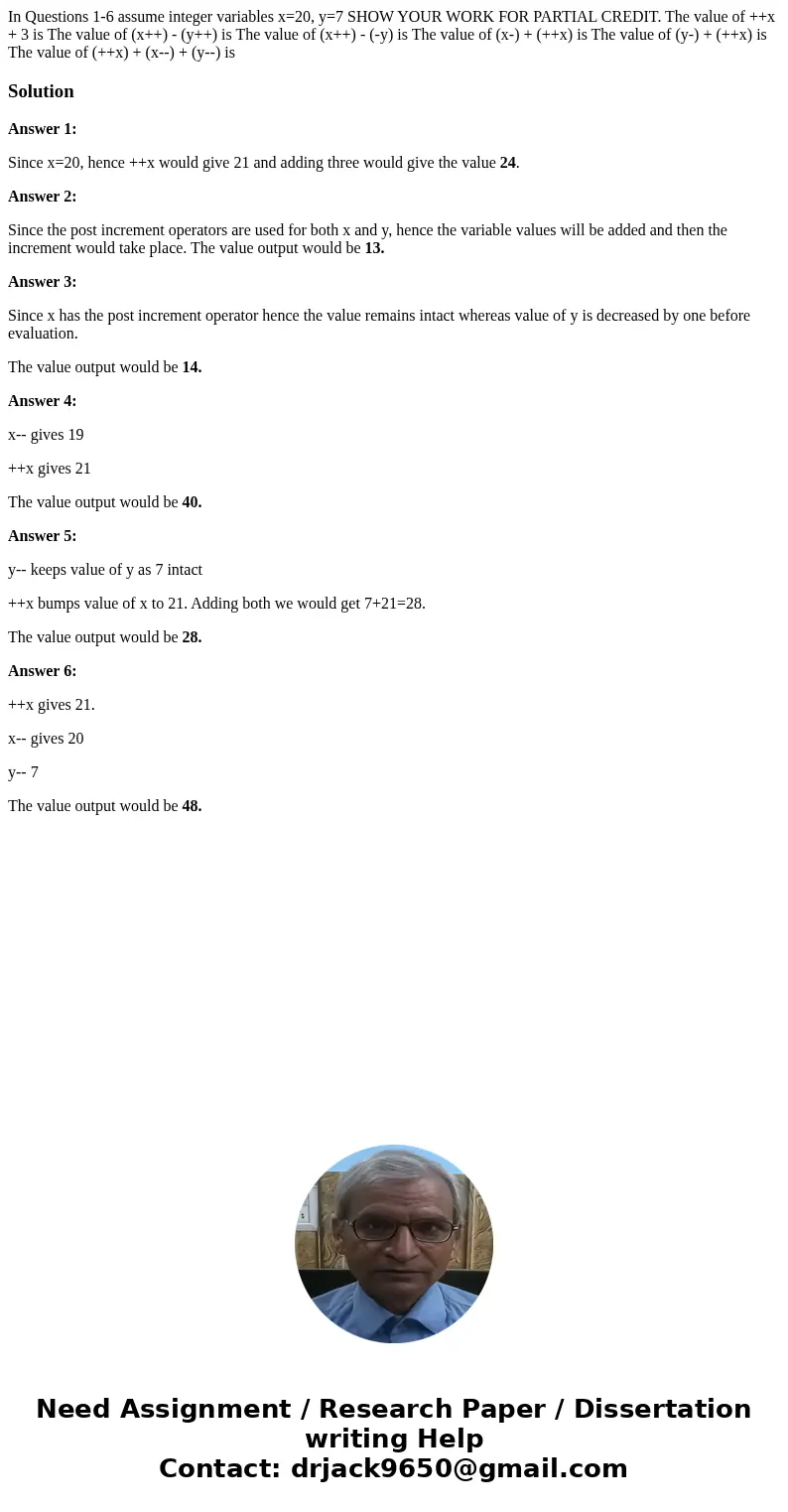 In Questions 1-6 assume integer variables x=20, y=7 SHOW YOUR WORK FOR PARTIAL CREDIT. The value of ++x + 3 is The value of (x++) - (y++) is The value of (x++) - (-y) is The value of (x-) + (++x) is The value of (y-) + (++x) is The value of (++x) + (x--) + (y--) is

Solution

Answer 1:

Since x=20, hence ++x would give 21 and adding three would give the value 24.

Answer 2:

Since the post increment operators are used for both x and y, hence the variable values will be added and then the increment would take place. The value output would be 13.

Answer 3:

Since x has the post increment operator hence the value remains intact whereas value of y is decreased by one before evaluation.

The value output would be 14.

Answer 4:

x-- gives 19

++x gives 21

The value output would be 40.

Answer 5:

y-- keeps value of y as 7 intact

++x bumps value of x to 21. Adding both we would get 7+21=28.

The value output would be 28.

Answer 6:

++x gives 21.

x-- gives 20

y-- 7

The value output would be 48.

Need Assignment / Research Paper / Dissertation writing Help
Contact: drjack9650@gmail.com